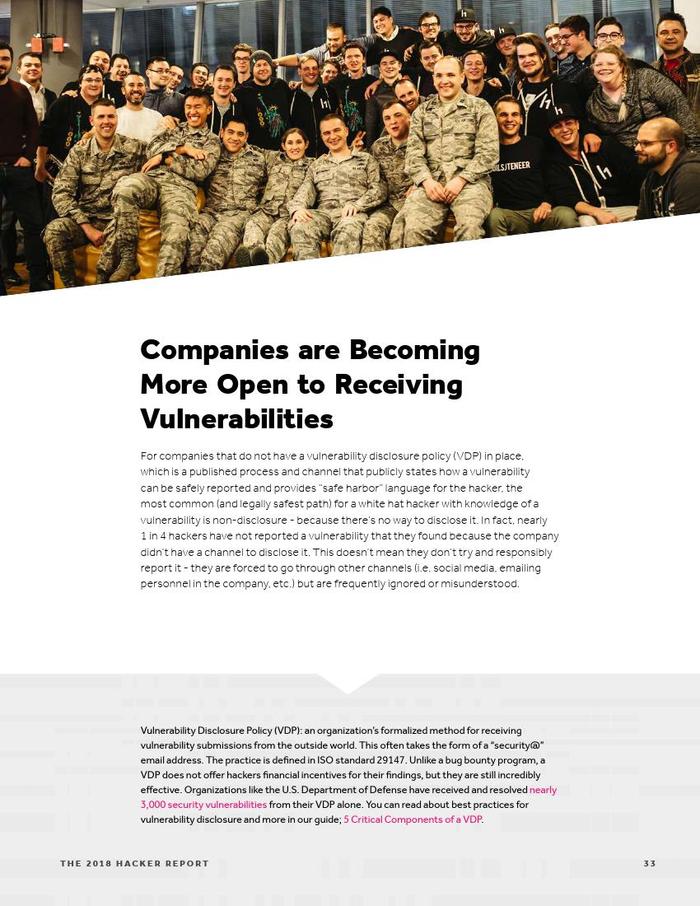 Companies are Becoming More Open to Receiving Vulnerabilities

For companies that do not have a vulnerability disclosure policy (VDP) in place, which is a published process and channel that publicly states how a vulnerability can be safely reported and provides "safe harbor" language for the hacker, the most common (and legally safest path) for a white hat hacker with knowledge of a vulnerability is non-disclosure - because there's no way to disclose it. In fact, nearly 1 in 4 hackers have not reported a vulnerability that they found because the company didn't have a channel to disclose it. This doesn't mean they don't try and responsibly report it - they are forced to go through other channels (i.e. social media, emailing personnel in the company, etc.) but are frequently ignored or misunderstood.

Vulnerability Disclosure Policy (VDP): an organization's formalized method for receiving vulnerability submissions from the outside world. This often takes the form of a "security@" email address. The practice is defined in ISO standard 29147. Unlike a bug bounty program, a VDP does not offer hackers financial incentives for their findings, but they are still incredibly effective. Organizations like the U.S. Department of Defense have received and resolved nearly 3,000 security vulnerabilities from their VDP alone. You can read about best practices for vulnerability disclosure and more in our guide; 5 Critical Components of a VDP.

THE 2018 HACKER REPORT 33